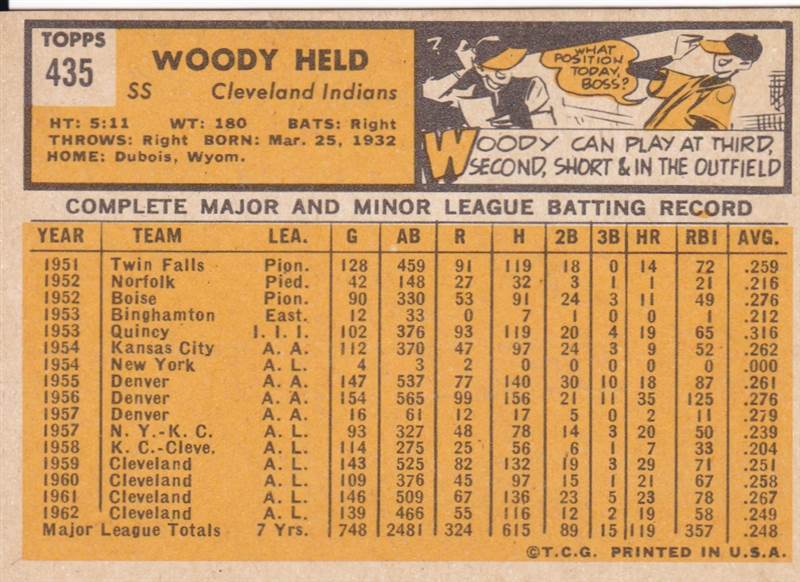 TOPPS
435

WOODY HELD
SS Cleveland Indians

HT: 5:11 WT: 180 BATS: Right
THROWS: Right BORN: Mar. 25, 1932
HOME: Dubois, Wyom.

WHAT POSITION TODAY, BOSS?

WOODY CAN PLAY AT THIRD, SECOND, SHORT & IN THE OUTFIELD

COMPLETE MAJOR AND MINOR LEAGUE BATTING RECORD

| YEAR | TEAM | LEA. | G | AB | R | H | 2B | 3B | HR | RBI | AVG. |
|---|---|---|---|---|---|---|---|---|---|---|---|
| 1951 | Twin Falls | Pion. | 128 | 459 | 91 | 119 | 18 | 0 | 14 | 72 | .259 |
| 1952 | Norfolk | Pied. | 42 | 148 | 27 | 32 | 3 | 1 | 1 | 21 | .216 |
| 1952 | Boise | Pion. | 90 | 330 | 53 | 91 | 24 | 3 | 11 | 49 | .276 |
| 1953 | Binghamton | East. | 12 | 33 | 0 | 7 | 1 | 0 | 0 | 1 | .212 |
| 1953 | Quincy | I. I. I. | 102 | 376 | 93 | 119 | 20 | 4 | 19 | 65 | .316 |
| 1954 | Kansas City | A. A. | 112 | 370 | 47 | 97 | 24 | 3 | 9 | 52 | .262 |
| 1954 | New York | A. L. | 4 | 3 | 2 | 0 | 0 | 0 | 0 | 0 | .000 |
| 1955 | Denver | A. A. | 147 | 537 | 77 | 140 | 30 | 10 | 18 | 87 | .261 |
| 1956 | Denver | A. A. | 154 | 565 | 99 | 156 | 21 | 11 | 35 | 125 | .276 |
| 1957 | Denver | A. A. | 16 | 61 | 12 | 17 | 5 | 0 | 2 | 11 | .279 |
| 1957 | N. Y.-K. C. | A. L. | 93 | 327 | 48 | 78 | 14 | 3 | 20 | 50 | .239 |
| 1958 | K. C.-Cleve. | A. L. | 114 | 275 | 25 | 56 | 6 | 1 | 7 | 33 | .204 |
| 1959 | Cleveland | A. L. | 143 | 525 | 82 | 132 | 19 | 3 | 29 | 71 | .251 |
| 1960 | Cleveland | A. L. | 109 | 376 | 45 | 97 | 15 | 1 | 21 | 67 | .258 |
| 1961 | Cleveland | A. L. | 146 | 509 | 67 | 136 | 23 | 5 | 23 | 78 | .267 |
| 1962 | Cleveland | A. L. | 139 | 466 | 55 | 116 | 12 | 2 | 19 | 58 | .249 |
| Major League Totals | | 7 Yrs. | 748 | 2481 | 324 | 615 | 89 | 15 | 119 | 357 | .248 |

©T.C.G. PRINTED IN U.S.A.